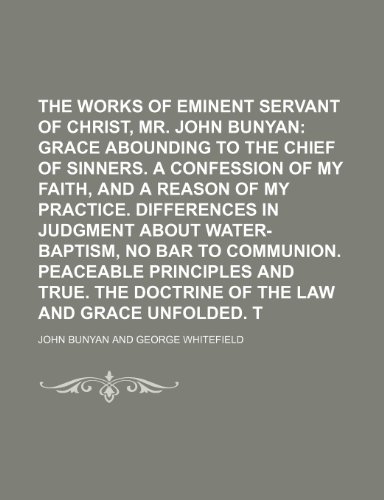 THE WORKS OF EMINENT SERVANT OF CHRIST, MR. JOHN BUNYAN: GRACE ABOUNDING TO THE CHIEF OF SINNERS. A CONFESSION OF MY FAITH, AND A REASON OF MY PRACTICE. DIFFERENCES IN JUDGMENT ABOUT WATER-BAPTISM, NO BAR TO COMMUNION. PEACEABLE PRINCIPLES AND TRUE. THE DOCTRINE OF THE LAW AND GRACE UNFOLDED. T

JOHN BUNYAN AND GEORGE WHITEFIELD